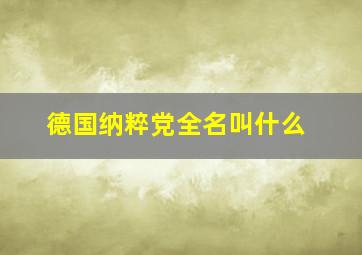 德国纳粹党全名叫什么